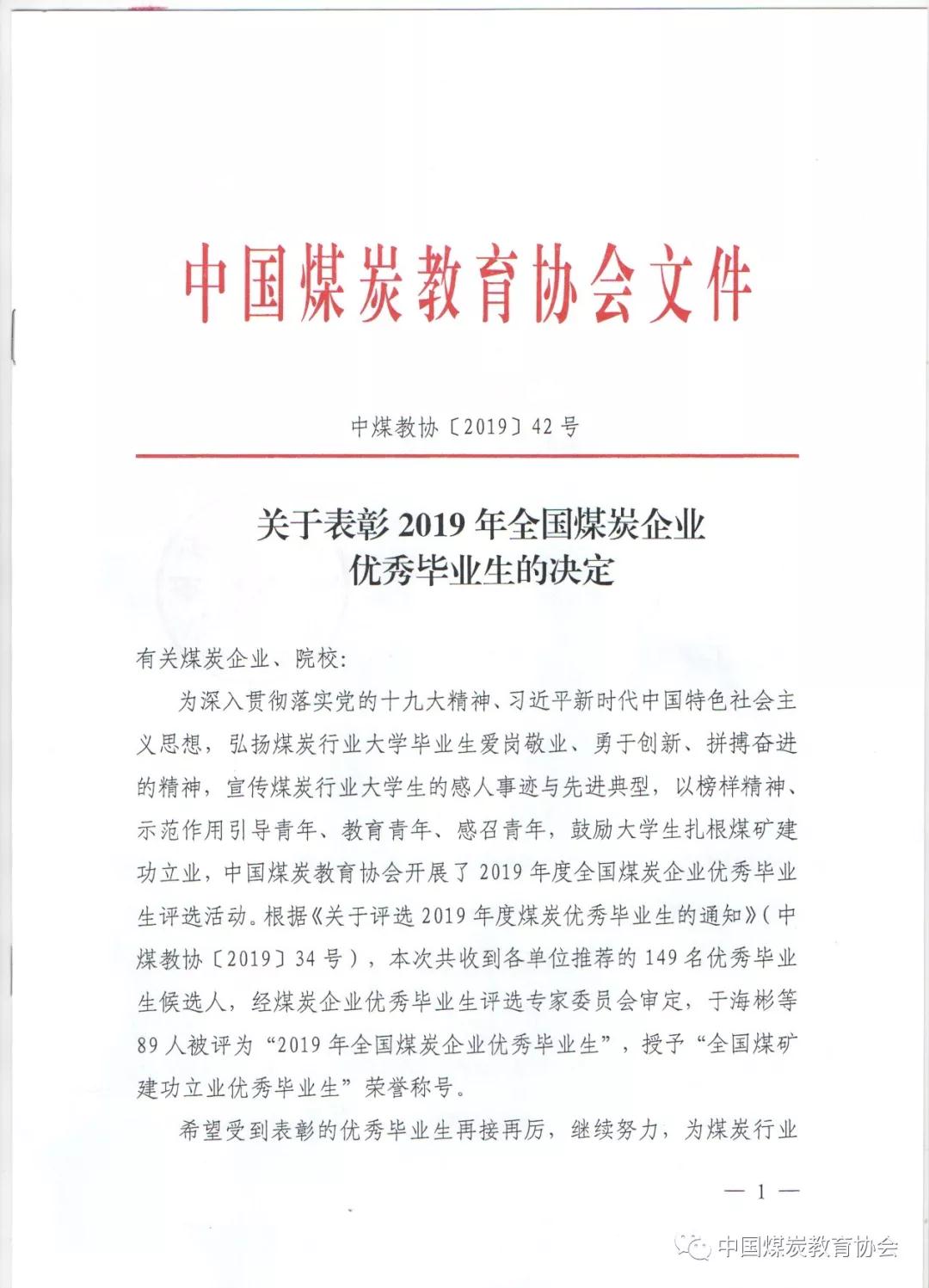 中国煤炭教育协会文件

中煤教协〔2019〕42号

关于表彰2019年全国煤炭企业优秀毕业生的决定

有关煤炭企业、院校:

为深入贯彻落实党的十九大精神、习近平新时代中国特色社会主义思想，弘扬煤炭行业大学毕业生爱岗敬业、勇于创新、拼搏奋进的精神，宣传煤炭行业大学生的感人事迹与先进典型，以榜样精神、示范作用引导青年、教育青年、感召青年，鼓励大学生扎根煤矿建功立业，中国煤炭教育协会开展了2019年度全国煤炭企业优秀毕业生评选活动。根据《关于评选2019年度煤炭优秀毕业生的通知》（中煤教协〔2019〕34号），本次共收到各单位推荐的149名优秀毕业生候选人，经煤炭企业优秀毕业生评选专家委员会审定，于海彬等89人被评为“2019年全国煤炭企业优秀毕业生”，授予“全国煤矿建功立业优秀毕业生”荣誉称号。

希望受到表彰的优秀毕业生再接再厉，继续努力，为煤炭行业

— 1 —

中国煤炭教育协会